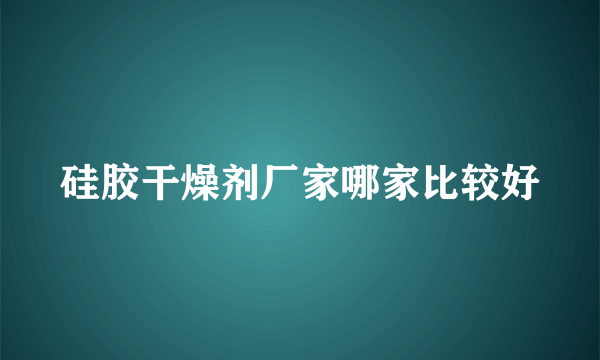 硅胶干燥剂厂家哪家比较好